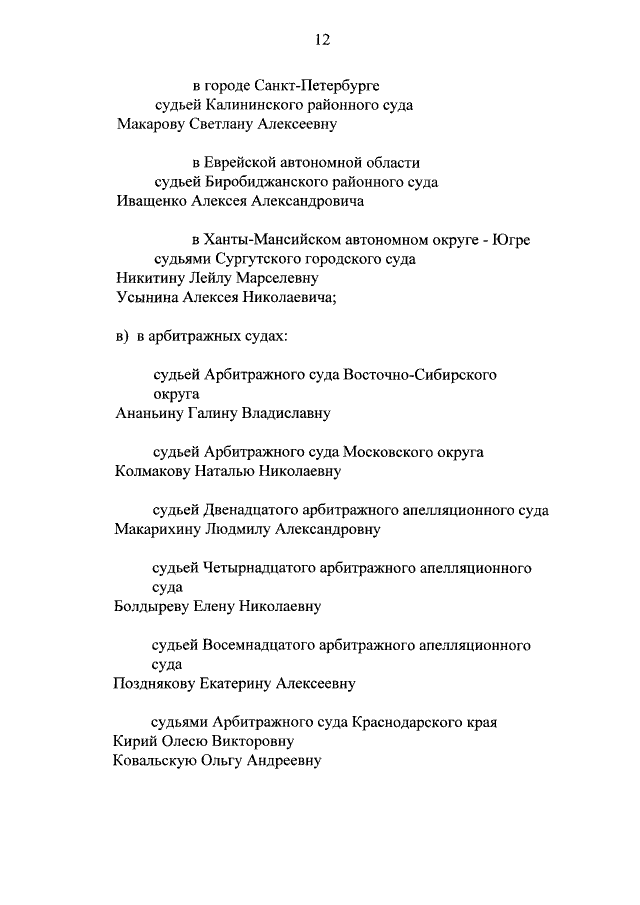 12

в городе Санкт-Петербурге
судьей Калининского районного суда
Макарову Светлану Алексеевну

в Еврейской автономной области
судьей Биробиджанского районного суда
Иващенко Алексея Александровича

в Ханты-Мансийском автономном округе - Югре
судьями Сургутского городского суда
Никитину Лейлу Марселевну
Усынина Алексея Николаевича;

в) в арбитражных судах:

судьей Арбитражного суда Восточно-Сибирского округа
Ананьину Галину Владиславну

судьей Арбитражного суда Московского округа
Колмакову Наталью Николаевну

судьей Двенадцатого арбитражного апелляционного суда
Макарихину Людмилу Александровну

судьей Четырнадцатого арбитражного апелляционного суда
Болдыреву Елену Николаевну

судьей Восемнадцатого арбитражного апелляционного суда
Позднякову Екатерину Алексеевну

судьями Арбитражного суда Краснодарского края
Кирий Олесю Викторовну
Ковальскую Ольгу Андреевну